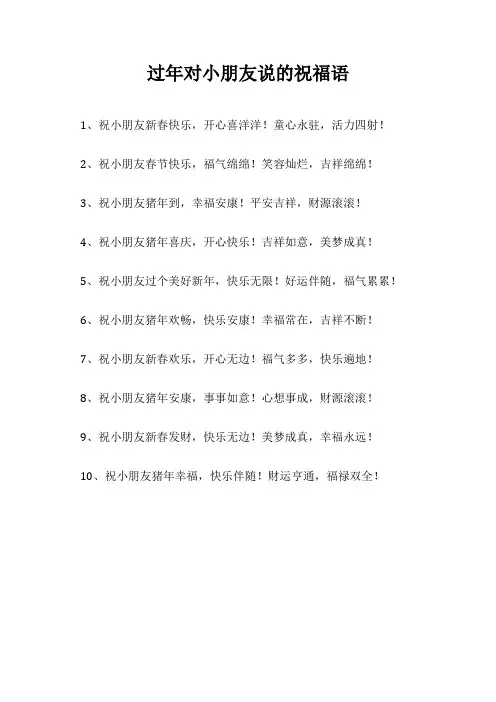 过年对小朋友说的祝福语

1、祝小朋友新春快乐，开心喜洋洋！童心永驻，活力四射！

2、祝小朋友春节快乐，福气绵绵！笑容灿烂，吉祥绵绵！

3、祝小朋友猪年到，幸福安康！平安吉祥，财源滚滚！

4、祝小朋友猪年喜庆，开心快乐！吉祥如意，美梦成真！

5、祝小朋友过个美好新年，快乐无限！好运伴随，福气累累！

6、祝小朋友猪年欢畅，快乐安康！幸福常在，吉祥不断！

7、祝小朋友新春欢乐，开心无边！福气多多，快乐遍地！

8、祝小朋友猪年安康，事事如意！心想事成，财源滚滚！

9、祝小朋友新春发财，快乐无边！美梦成真，幸福永远！

10、祝小朋友猪年幸福，快乐伴随！财运亨通，福禄双全！